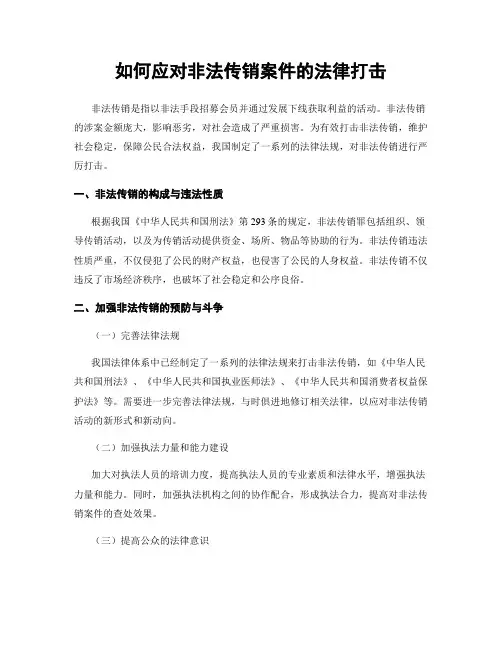 如何应对非法传销案件的法律打击

非法传销是指以非法手段招募会员并通过发展下线获取利益的活动。非法传销的涉案金额庞大，影响恶劣，对社会造成了严重损害。为有效打击非法传销，维护社会稳定，保障公民合法权益，我国制定了一系列的法律法规，对非法传销进行严厉打击。

一、非法传销的构成与违法性质

根据我国《中华人民共和国刑法》第293条的规定，非法传销罪包括组织、领导传销活动，以及为传销活动提供资金、场所、物品等协助的行为。非法传销违法性质严重，不仅侵犯了公民的财产权益，也侵害了公民的人身权益。非法传销不仅违反了市场经济秩序，也破坏了社会稳定和公序良俗。

二、加强非法传销的预防与斗争

（一）完善法律法规

我国法律体系中已经制定了一系列的法律法规来打击非法传销，如《中华人民共和国刑法》、《中华人民共和国执业医师法》、《中华人民共和国消费者权益保护法》等。需要进一步完善法律法规，与时俱进地修订相关法律，以应对非法传销活动的新形式和新动向。

（二）加强执法力量和能力建设

加大对执法人员的培训力度，提高执法人员的专业素质和法律水平，增强执法力量和能力。同时，加强执法机构之间的协作配合，形成执法合力，提高对非法传销案件的查处效果。

（三）提高公众的法律意识